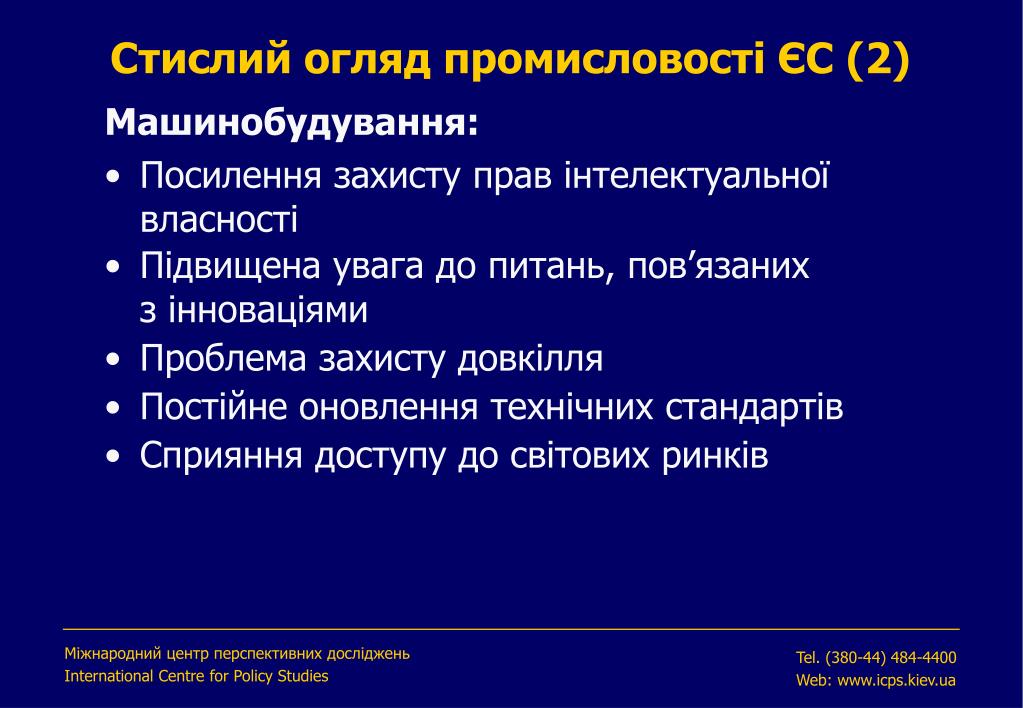 Стислий огляд промисловості ЄС (2)

Машинобудування:

• Посилення захисту прав інтелектуальної власності
• Підвищена увага до питань, пов’язаних з інноваціями
• Проблема захисту довкілля
• Постійне оновлення технічних стандартів
• Сприяння доступу до світових ринків

Міжнародний центр перспективних досліджень
International Centre for Policy Studies

Tel. (380-44) 484-4400
Web: www.icps.kiev.ua